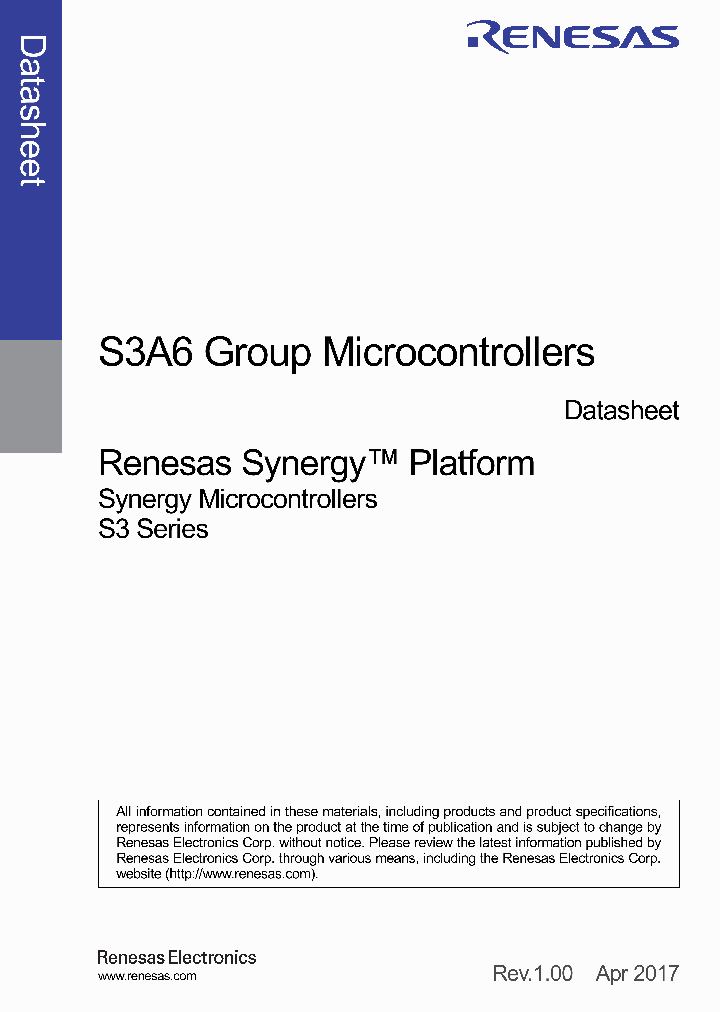 Datasheet

RENESAS

S3A6 Group Microcontrollers

Datasheet

Renesas Synergy™ Platform
Synergy Microcontrollers
S3 Series

All information contained in these materials, including products and product specifications, represents information on the product at the time of publication and is subject to change by Renesas Electronics Corp. without notice. Please review the latest information published by Renesas Electronics Corp. through various means, including the Renesas Electronics Corp. website (http://www.renesas.com).

Renesas Electronics
www.renesas.com

Rev.1.00 Apr 2017